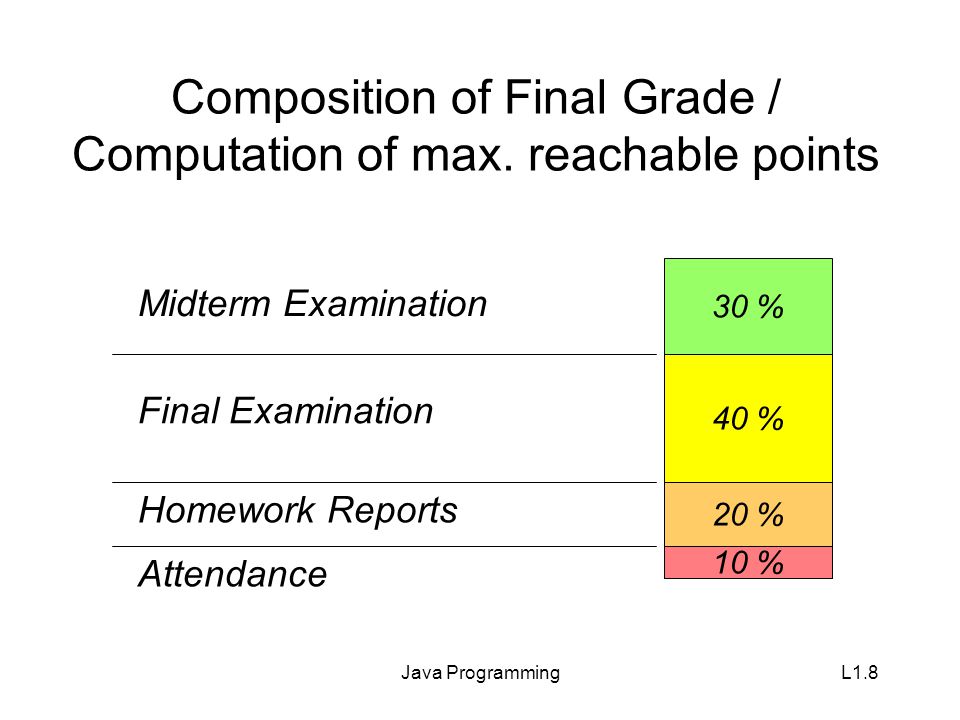 Composition of Final Grade / Computation of max. reachable points

Midterm Examination
30 %

Final Examination
40 %

Homework Reports
20 %

Attendance
10 %

Java Programming

L1.8